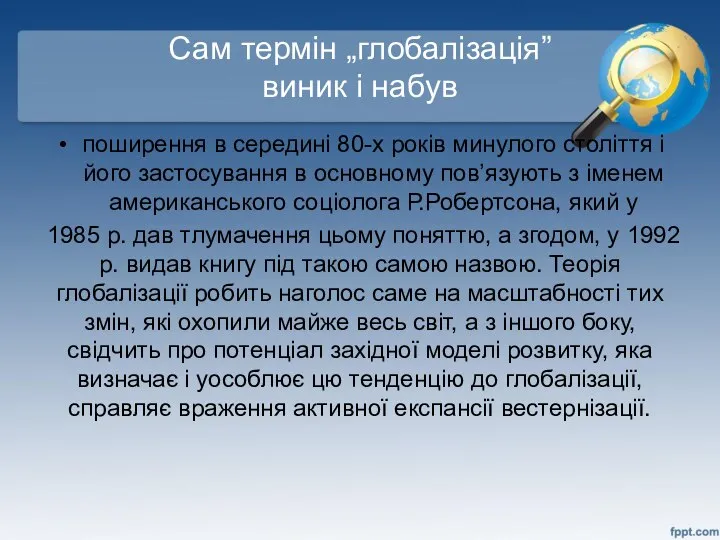 Сам термін „глобалізація” виник і набув

• поширення в середині 80-х років минулого століття і його застосування в основному пов’язують з іменем американського соціолога Р.Робертсона, який у 1985 р. дав тлумачення цьому поняттю, а згодом, у 1992 р. видав книгу під такою самою назвою. Теорія глобалізації робить наголос саме на масштабності тих змін, які охопили майже весь світ, а з іншого боку, свідчить про потенціал західної моделі розвитку, яка визначає і уособлює цю тенденцію до глобалізації, справляє враження активної експансії вестернізації.

fppt.com